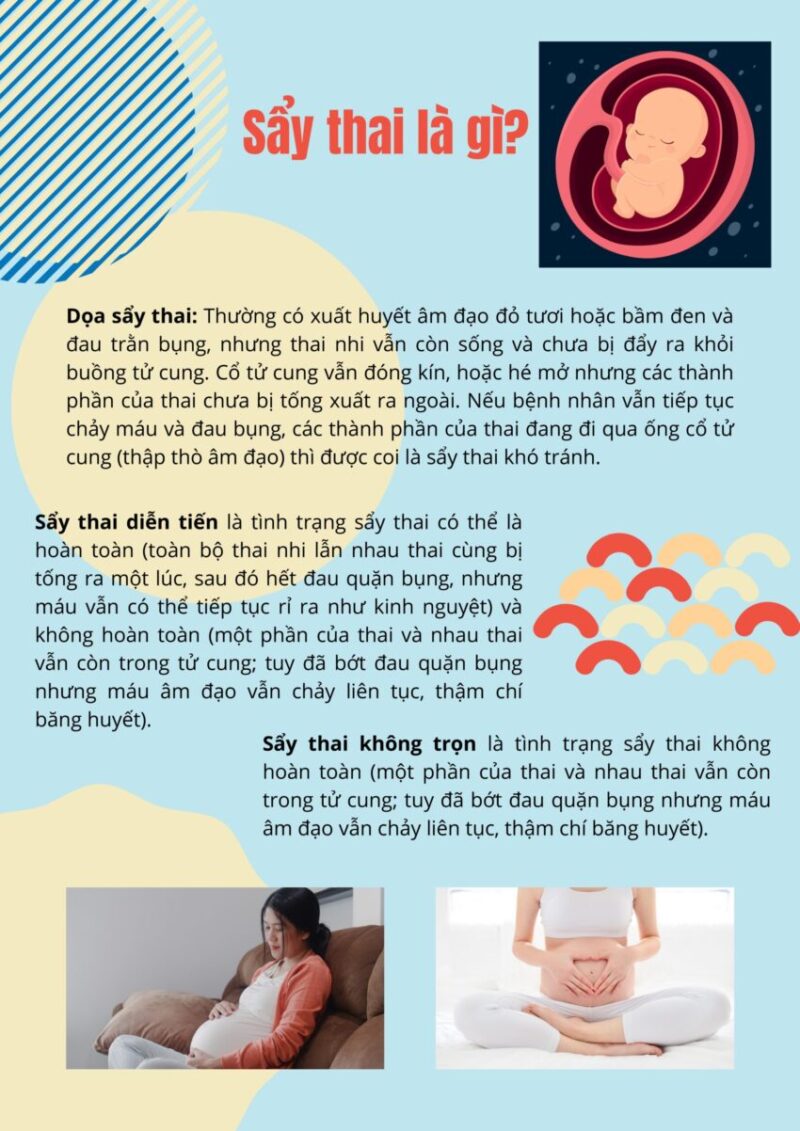 Sẩy thai là gì?

Dọa sẩy thai: Thường có xuất huyết âm đạo đỏ tươi hoặc bầm đen và đau trằn bụng, nhưng thai nhi vẫn còn sống và chưa bị đẩy ra khỏi buồng tử cung. Cổ tử cung vẫn đóng kín, hoặc hé mở nhưng các thành phần của thai chưa bị tống xuất ra ngoài. Nếu bệnh nhân vẫn tiếp tục chảy máu và đau bụng, các thành phần của thai đang đi qua ống cổ tử cung (thập thò âm đạo) thì được coi là sẩy thai khó tránh.

Sẩy thai diễn tiến là tình trạng sẩy thai có thể là hoàn toàn (toàn bộ thai nhi lẫn nhau thai cùng bị tống ra một lúc, sau đó hết đau quặn bụng, nhưng máu vẫn có thể tiếp tục rỉ ra như kinh nguyệt) và không hoàn toàn (một phần của thai và nhau thai vẫn còn trong tử cung; tuy đã bớt đau quặn bụng nhưng máu âm đạo vẫn chảy liên tục, thậm chí băng huyết).

Sẩy thai không trọn là tình trạng sẩy thai không hoàn toàn (một phần của thai và nhau thai vẫn còn trong tử cung; tuy đã bớt đau quặn bụng nhưng máu âm đạo vẫn chảy liên tục, thậm chí băng huyết).